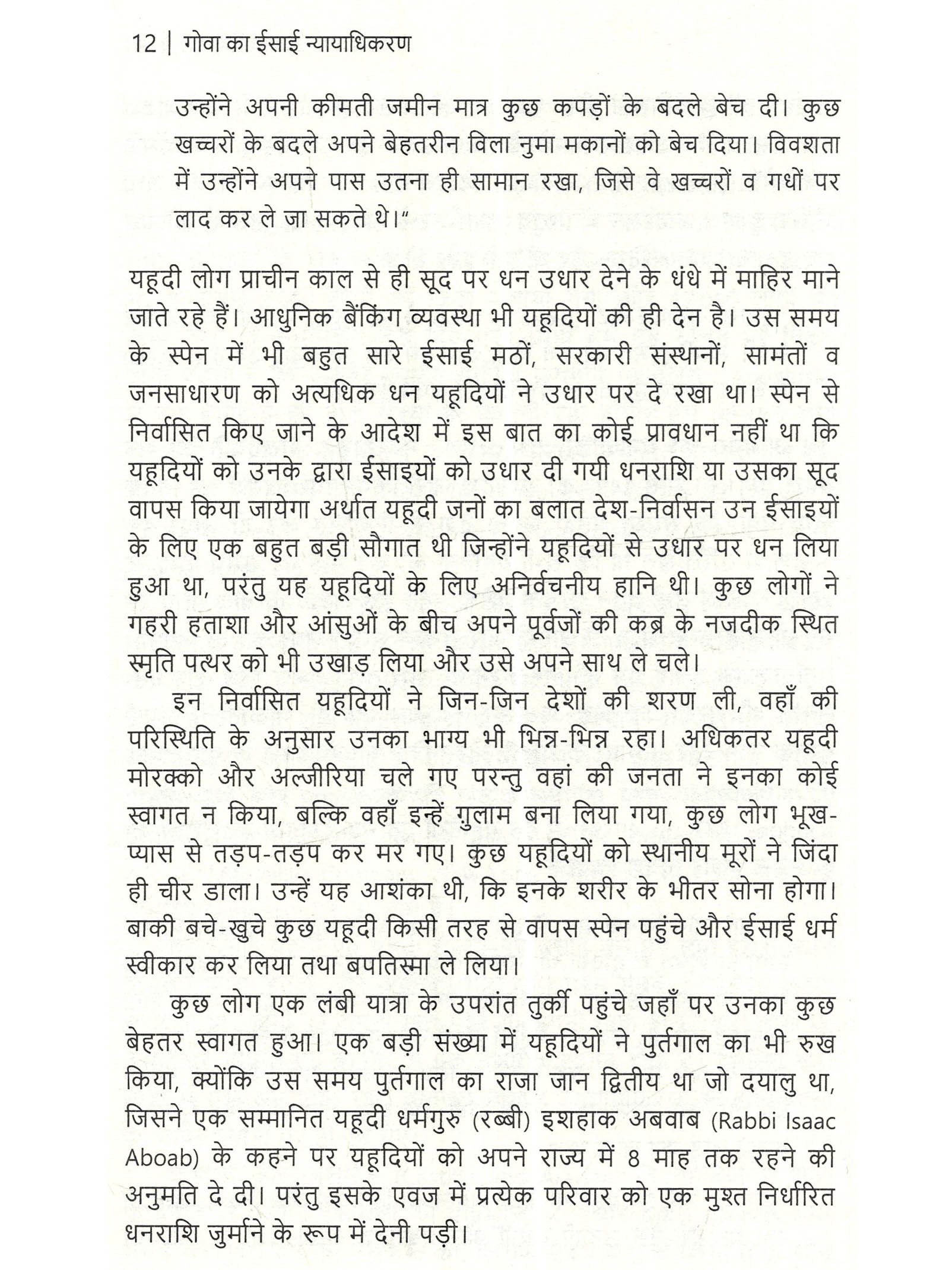 12 | गोवा का ईसाई न्यायाधिकरण

उन्होंने अपनी कीमती जमीन मात्र कुछ कपड़ों के बदले बेच दी। कुछ खच्चरों के बदले अपने बेहतरीन विला नुमा मकानों को बेच दिया। विवशता में उन्होंने अपने पास उतना ही सामान रखा, जिसे वे खच्चरों व गधों पर लाद कर ले जा सकते थे।"

यहूदी लोग प्राचीन काल से ही सूद पर धन उधार देने के धंधे में माहिर माने जाते रहे हैं। आधुनिक बैंकिंग व्यवस्था भी यहूदियों की ही देन है। उस समय के स्पेन में भी बहुत सारे ईसाई मठों, सरकारी संस्थानों, सामंतों व जनसाधारण को अत्यधिक धन यहूदियों ने उधार पर दे रखा था। स्पेन से निर्वासित किए जाने के आदेश में इस बात का कोई प्रावधान नहीं था कि यहूदियों को उनके द्वारा ईसाइयों को उधार दी गयी धनराशि या उसका सूद वापस किया जायेगा अर्थात यहूदी जनों का बलात देश-निर्वासन उन ईसाइयों के लिए एक बहुत बड़ी सौगात थी जिन्होंने यहूदियों से उधार पर धन लिया हुआ था, परंतु यह यहूदियों के लिए अनिर्वचनीय हानि थी। कुछ लोगों ने गहरी हताशा और आंसुओं के बीच अपने पूर्वजों की कब्र के नजदीक स्थित स्मृति पत्थर को भी उखाड़ लिया और उसे अपने साथ ले चले।

इन निर्वासित यहूदियों ने जिन-जिन देशों की शरण ली, वहाँ की परिस्थिति के अनुसार उनका भाग्य भी भिन्न-भिन्न रहा। अधिकतर यहूदी मोरक्को और अल्जीरिया चले गए परन्तु वहां की जनता ने इनका कोई स्वागत न किया, बल्कि वहाँ इन्हें गुलाम बना लिया गया, कुछ लोग भूख-प्यास से तड़प-तड़प कर मर गए। कुछ यहूदियों को स्थानीय मूरों ने जिंदा ही चीर डाला। उन्हें यह आशंका थी, कि इनके शरीर के भीतर सोना होगा। बाकी बचे-खुचे कुछ यहूदी किसी तरह से वापस स्पेन पहुंचे और ईसाई धर्म स्वीकार कर लिया तथा बपतिस्मा ले लिया।

कुछ लोग एक लंबी यात्रा के उपरांत तुर्की पहुंचे जहाँ पर उनका कुछ बेहतर स्वागत हुआ। एक बड़ी संख्या में यहूदियों ने पुर्तगाल का भी रुख किया, क्योंकि उस समय पुर्तगाल का राजा जान द्वितीय था जो दयालु था, जिसने एक सम्मानित यहूदी धर्मगुरु (रब्बी) इशहाक अबवाब (Rabbi Isaac Aboab) के कहने पर यहूदियों को अपने राज्य में 8 माह तक रहने की अनुमति दे दी। परंतु इसके एवज में प्रत्येक परिवार को एक मुश्त निर्धारित धनराशि जुर्माने के रूप में देनी पड़ी।